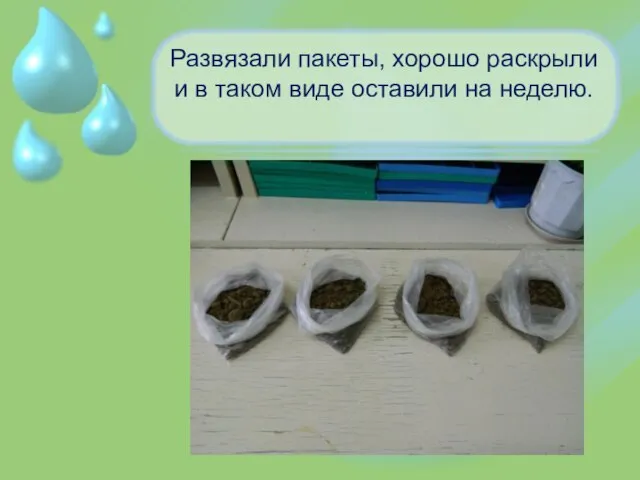 Развязали пакеты, хорошо раскрыли и в таком виде оставили на неделю.